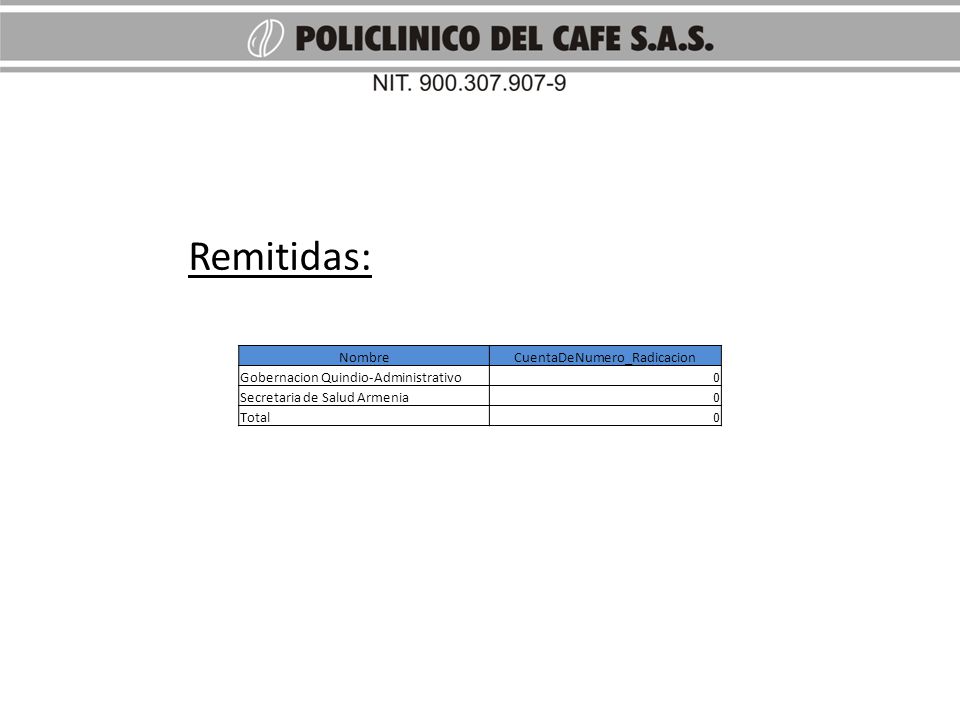 POLICLINICO DEL CAFE S.A.S.

NIT. 900.307.907-9

Remitidas:

| Nombre | CuentaDeNumero_Radicacion |
|---|---|
| Gobernacion Quindio-Administrativo | 0 |
| Secretaria de Salud Armenia | 0 |
| Total | 0 |